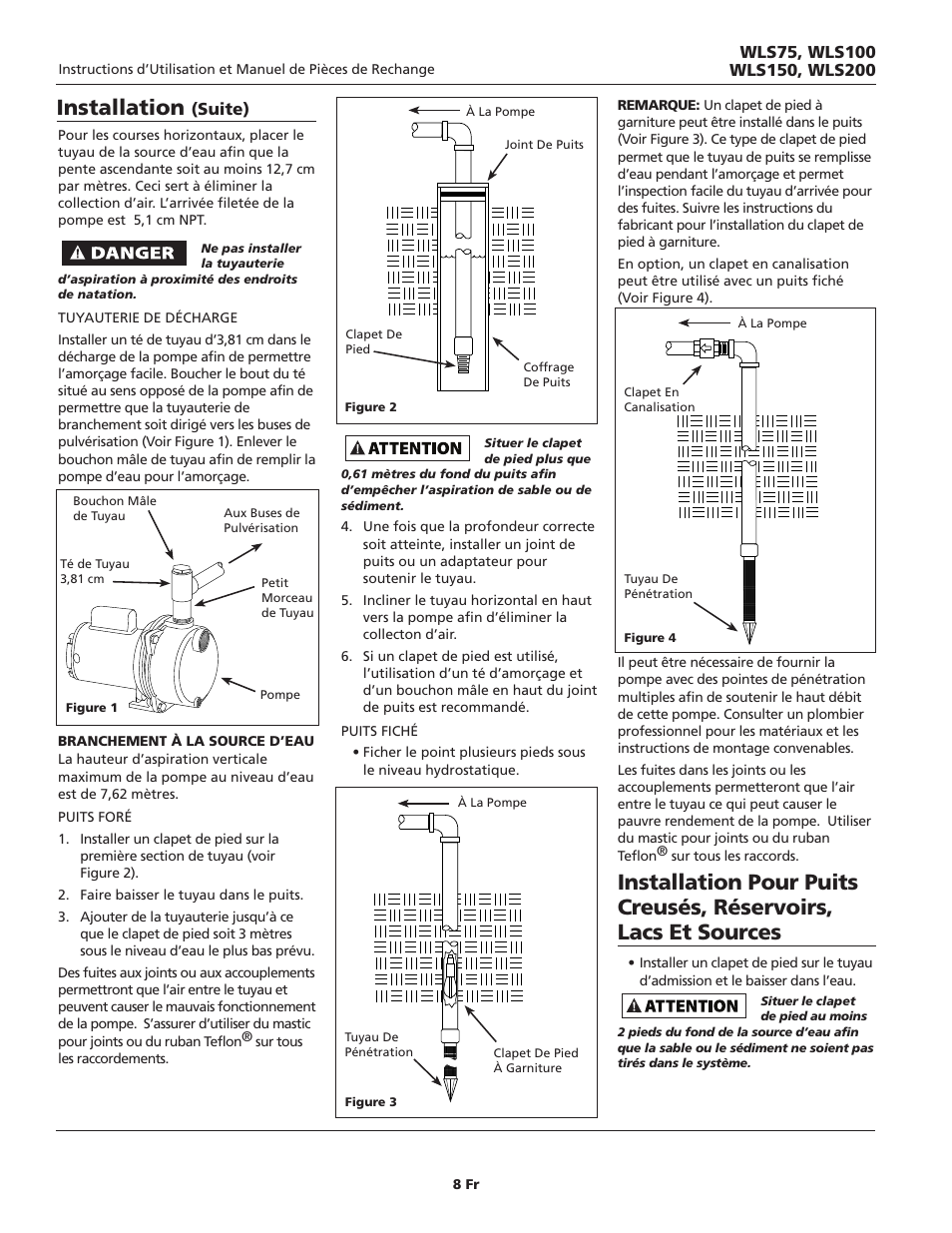 Instructions d'Utilisation et Manuel de Pièces de Rechange

WLS75, WLS100
WLS150, WLS200

Installation (Suite)

Pour les courses horizontaux, placer le tuyau de la source d'eau afin que la pente ascendante soit au moins 12,7 cm par mètres. Ceci sert à éliminer la collection d'air. L'arrivée filetée de la pompe est 5,1 cm NPT.

DANGER Ne pas installer la tuyauterie d'aspiration à proximité des endroits de natation.

TUYAUTERIE DE DÉCHARGE

Installer un té de tuyau d'3,81 cm dans le décharge de la pompe afin de permettre l'amorçage facile. Boucher le bout du té situé au sens opposé de la pompe afin de permettre que la tuyauterie de branchement soit dirigé vers les buses de pulvérisation (Voir Figure 1). Enlever le bouchon mâle de tuyau afin de remplir la pompe d'eau pour l'amorçage.

Bouchon Mâle de Tuyau
Aux Buses de Pulvérisation
Té de Tuyau 3,81 cm
Petit Morceau de Tuyau
Pompe
Figure 1

BRANCHEMENT À LA SOURCE D'EAU
La hauteur d'aspiration verticale maximum de la pompe au niveau d'eau est de 7,62 mètres.

PUITS FORÉ

1. Installer un clapet de pied sur la première section de tuyau (voir Figure 2).
2. Faire baisser le tuyau dans le puits.
3. Ajouter de la tuyauterie jusqu'à ce que le clapet de pied soit 3 mètres sous le niveau d'eau le plus bas prévu.

Des fuites aux joints ou aux accouplements permettront que l'air entre le tuyau et peuvent causer le mauvais fonctionnement de la pompe. S'assurer d'utiliser du mastic pour joints ou du ruban Teflon® sur tous les raccordements.

À La Pompe
Joint De Puits
Clapet De Pied
Coffrage De Puits
Figure 2

ATTENTION Situer le clapet de pied plus que 0,61 mètres du fond du puits afin d'empêcher l'aspiration de sable ou de sédiment.

4. Une fois que la profondeur correcte soit atteinte, installer un joint de puits ou un adaptateur pour soutenir le tuyau.
5. Incliner le tuyau horizontal en haut vers la pompe afin d'éliminer la collecton d'air.
6. Si un clapet de pied est utilisé, l'utilisation d'un té d'amorçage et d'un bouchon mâle en haut du joint de puits est recommandé.

PUITS FICHÉ
• Ficher le point plusieurs pieds sous le niveau hydrostatique.

À La Pompe
Tuyau De Pénétration
Clapet De Pied À Garniture
Figure 3

REMARQUE: Un clapet de pied à garniture peut être installé dans le puits (Voir Figure 3). Ce type de clapet de pied permet que le tuyau de puits se remplisse d'eau pendant l'amorçage et permet l'inspection facile du tuyau d'arrivée pour des fuites. Suivre les instructions du fabricant pour l'installation du clapet de pied à garniture.

En option, un clapet en canalisation peut être utilisé avec un puits fiché (Voir Figure 4).

À La Pompe
Clapet En Canalisation
Tuyau De Pénétration
Figure 4

Il peut être nécessaire de fournir la pompe avec des pointes de pénétration multiples afin de soutenir le haut débit de cette pompe. Consulter un plombier professionnel pour les matériaux et les instructions de montage convenables.

Les fuites dans les joints ou les accouplements permetteront que l'air entre le tuyau ce qui peut causer le pauvre rendement de la pompe. Utiliser du mastic pour joints ou du ruban Teflon® sur tous les raccords.

Installation Pour Puits Creusés, Réservoirs, Lacs Et Sources

• Installer un clapet de pied sur le tuyau d'admission et le baisser dans l'eau.

ATTENTION Situer le clapet de pied au moins 2 pieds du fond de la source d'eau afin que la sable ou le sédiment ne soient pas tirés dans le système.

8 Fr